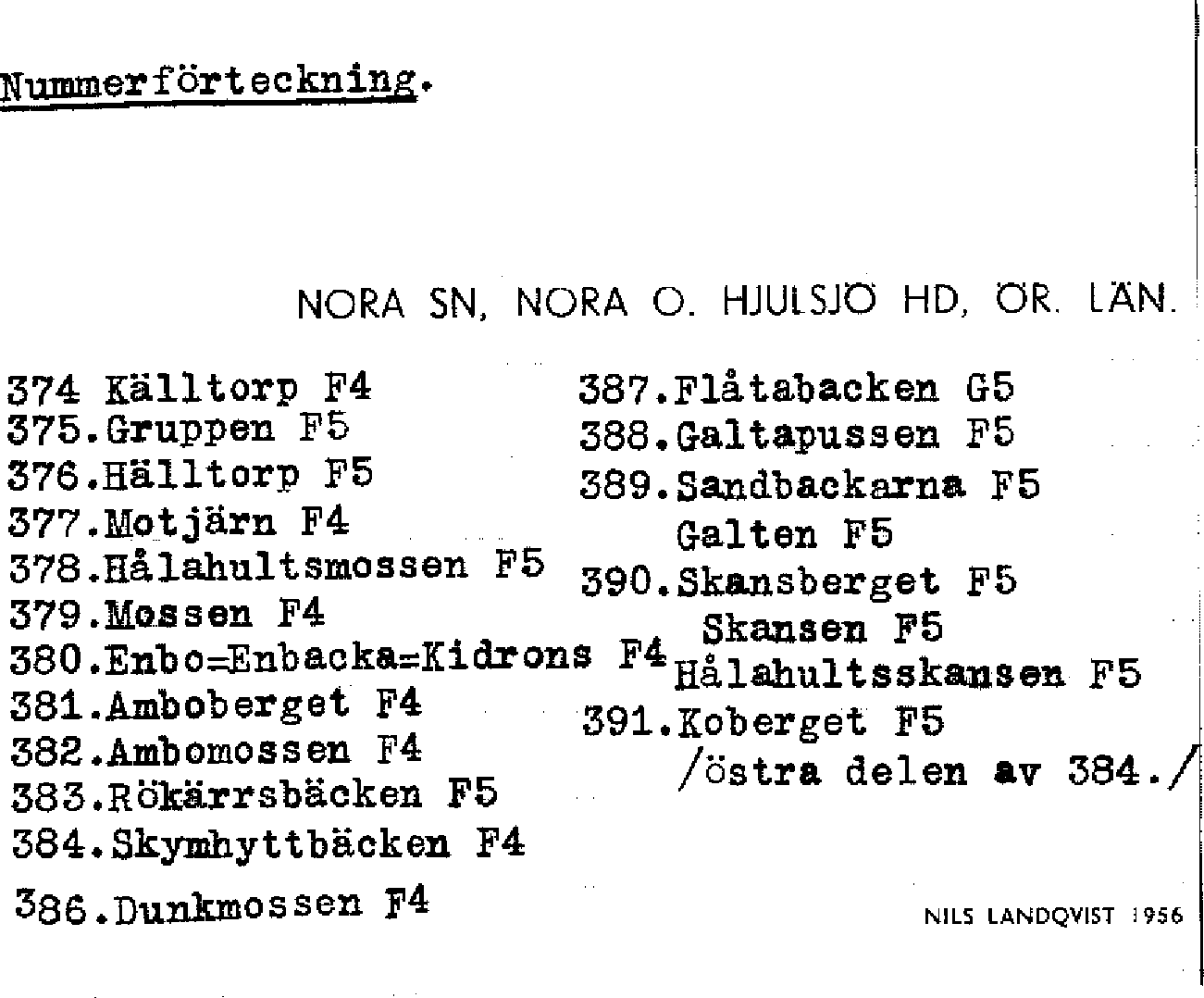 Nummerförteckning.

NORA SN, NORA O. HJULSJÖ HD, ÖR. LÄN.

374 Källtorp F4
375.Gruppen F5
376.Hälltorp F5
377.Motjärn F4
378.Hålahultsmossen F5
379.Mossen F4
380.Enbo=Enbacka=Kidrons F4
381.Amboberget F4
382.Ambomossen F4
383.Rökärrsbäcken F5
384.Skymhyttbäcken F4
386.Dunkmossen F4

387.Flåtabacken G5
388.Galtapussen F5
389.Sandbackarna F5
Galten F5
390.Skansberget F5
Skansen F5
Hålahultsskansen F5
391.Koberget F5
/östra delen av 384./

NILS LANDQVIST 1956